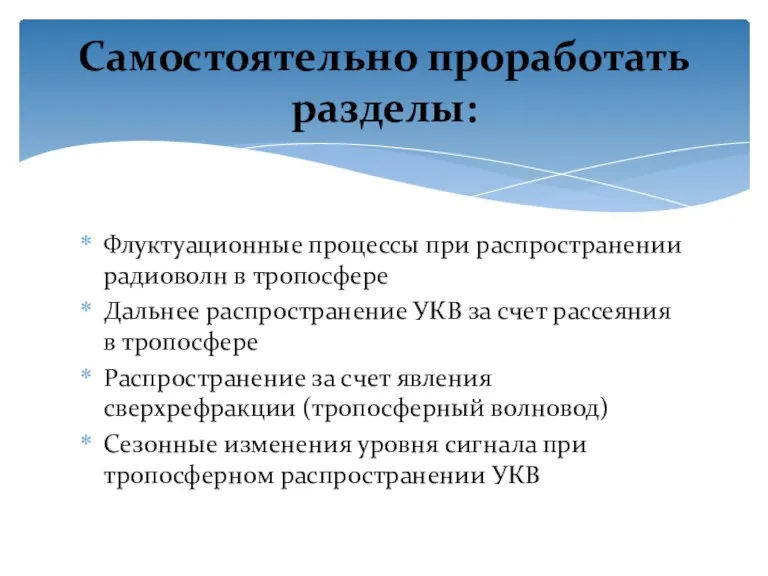 Самостоятельно проработать разделы:

* Флуктуационные процессы при распространении радиоволн в тропосфере
* Дальнее распространение УКВ за счет рассеяния в тропосфере
* Распространение за счет явления сверхрефракции (тропосферный волновод)
* Сезонные изменения уровня сигнала при тропосферном распространении УКВ